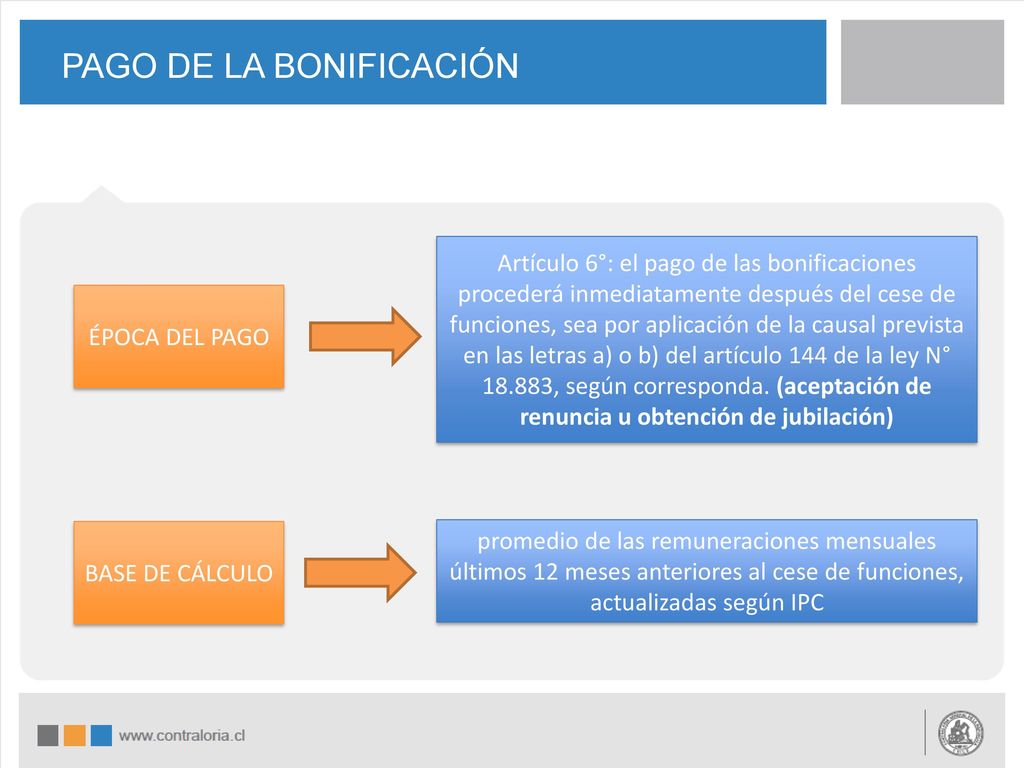 PAGO DE LA BONIFICACIÓN

ÉPOCA DEL PAGO

Artículo 6°: el pago de las bonificaciones procederá inmediatamente después del cese de funciones, sea por aplicación de la causal prevista en las letras a) o b) del artículo 144 de la ley N° 18.883, según corresponda. (aceptación de renuncia u obtención de jubilación)

BASE DE CÁLCULO

promedio de las remuneraciones mensuales últimos 12 meses anteriores al cese de funciones, actualizadas según IPC

www.contraloria.cl